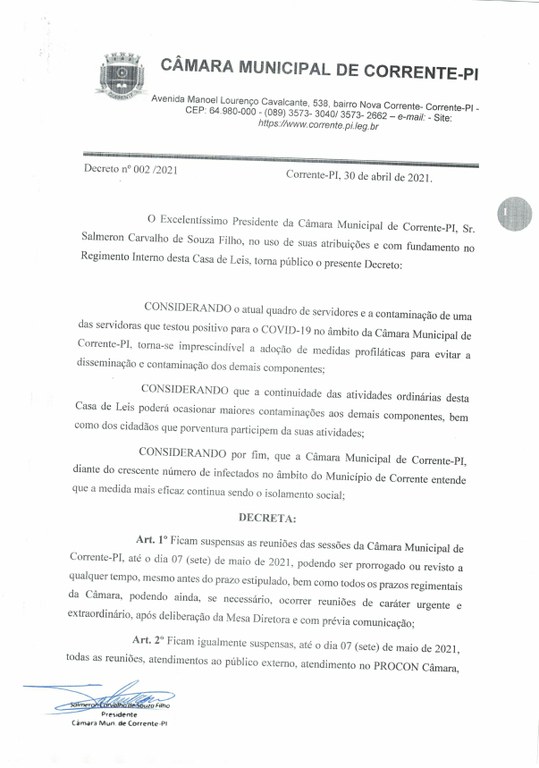 CÂMARA MUNICIPAL DE CORRENTE-PI

Avenida Manoel Lourenço Cavalcante, 538, bairro Nova Corrente- Corrente-PI - CEP: 64.980-000 - (089) 3573- 3040/ 3573- 2662 – e-mail: - Site: https://www.corrente.pi.leg.br

Decreto nº 002 /2021

Corrente-PI, 30 de abril de 2021.

1

O Excelentíssimo Presidente da Câmara Municipal de Corrente-PI, Sr. Salmeron Carvalho de Souza Filho, no uso de suas atribuições e com fundamento no Regimento Interno desta Casa de Leis, torna público o presente Decreto:

CONSIDERANDO o atual quadro de servidores e a contaminação de uma das servidoras que testou positivo para o COVID-19 no âmbito da Câmara Municipal de Corrente-PI, torna-se imprescindível a adoção de medidas profiláticas para evitar a disseminação e contaminação dos demais componentes;

CONSIDERANDO que a continuidade das atividades ordinárias desta Casa de Leis poderá ocasionar maiores contaminações aos demais componentes, bem como dos cidadãos que porventura participem da suas atividades;

CONSIDERANDO por fim, que a Câmara Municipal de Corrente-PI, diante do crescente número de infectados no âmbito do Município de Corrente entende que a medida mais eficaz continua sendo o isolamento social;

DECRETA:

Art. 1º Ficam suspensas as reuniões das sessões da Câmara Municipal de Corrente-PI, até o dia 07 (sete) de maio de 2021, podendo ser prorrogado ou revisto a qualquer tempo, mesmo antes do prazo estipulado, bem como todos os prazos regimentais da Câmara, podendo ainda, se necessário, ocorrer reuniões de caráter urgente e extraordinário, após deliberação da Mesa Diretora e com prévia comunicação;

Art. 2º Ficam igualmente suspensas, até o dia 07 (sete) de maio de 2021, todas as reuniões, atendimentos ao público externo, atendimento no PROCON Câmara,

Salmeron Carvalho de Souza Filho
Presidente
Câmara Mun. de Corrente-PI